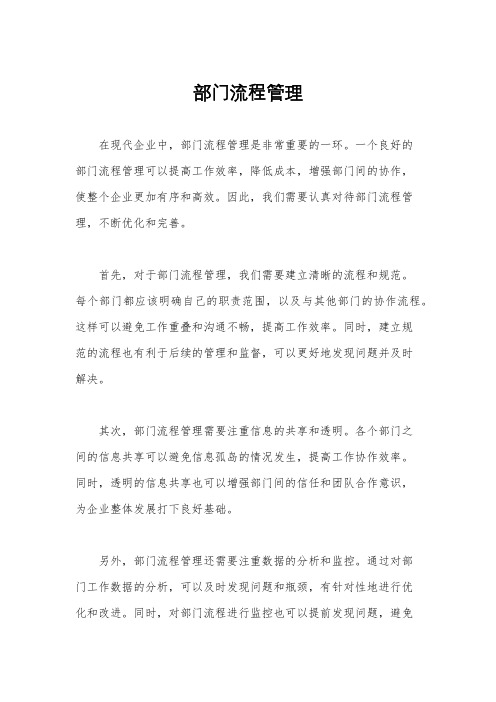 部门流程管理

在现代企业中，部门流程管理是非常重要的一环。一个良好的部门流程管理可以提高工作效率，降低成本，增强部门间的协作，使整个企业更加有序和高效。因此，我们需要认真对待部门流程管理，不断优化和完善。

首先，对于部门流程管理，我们需要建立清晰的流程和规范。每个部门都应该明确自己的职责范围，以及与其他部门的协作流程。这样可以避免工作重叠和沟通不畅，提高工作效率。同时，建立规范的流程也有利于后续的管理和监督，可以更好地发现问题并及时解决。

其次，部门流程管理需要注重信息的共享和透明。各个部门之间的信息共享可以避免信息孤岛的情况发生，提高工作协作效率。同时，透明的信息共享也可以增强部门间的信任和团队合作意识，为企业整体发展打下良好基础。

另外，部门流程管理还需要注重数据的分析和监控。通过对部门工作数据的分析，可以及时发现问题和瓶颈，有针对性地进行优化和改进。同时，对部门流程进行监控也可以提前发现问题，避免